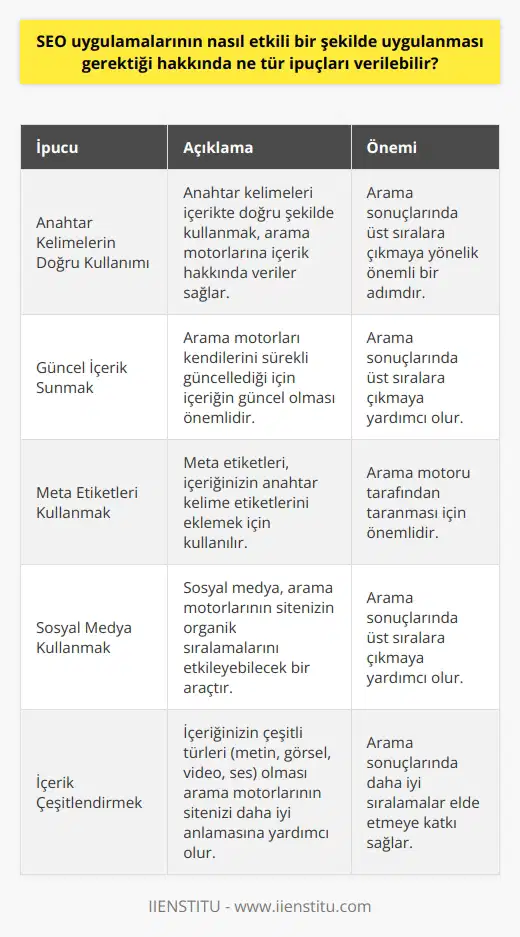 SEO uygulamalarının nasıl etkili bir şekilde uygulanması gerektiği hakkında ne tür ipuçları verilebilir?

| İpucu | Açıklama | Önemi |
|---|---|---|
| Anahtar Kelimelerin Doğru Kullanımı | Anahtar kelimeleri içerikte doğru şekilde kullanmak, arama motorlarına içerik hakkında veriler sağlar. | Arama sonuçlarında üst sıralara çıkmaya yönelik önemli bir adımdır. |
| Güncel İçerik Sunmak | Arama motorları kendilerini sürekli güncellediği için içeriğin güncel olması önemlidir. | Arama sonuçlarında üst sıralara çıkmaya yardımcı olur. |
| Meta Etiketleri Kullanmak | Meta etiketleri, içeriğinizin anahtar kelime etiketlerini eklemek için kullanılır. | Arama motoru tarafından taranması için önemlidir. |
| Sosyal Medya Kullanmak | Sosyal medya, arama motorlarının sitenizin organik sıralamalarını etkileyebilecek bir araçtır. | Arama sonuçlarında üst sıralara çıkmaya yardımcı olur. |
| İçerik Çeşitlendirmek | İçeriğinizin çeşitli türleri (metin, görsel, video, ses) olması arama motorlarının sitenizi daha iyi anlamasına yardımcı olur. | Arama sonuçlarında daha iyi sıralamalar elde etmeye katkı sağlar. |

IIENSTITU - www.iienstitu.com